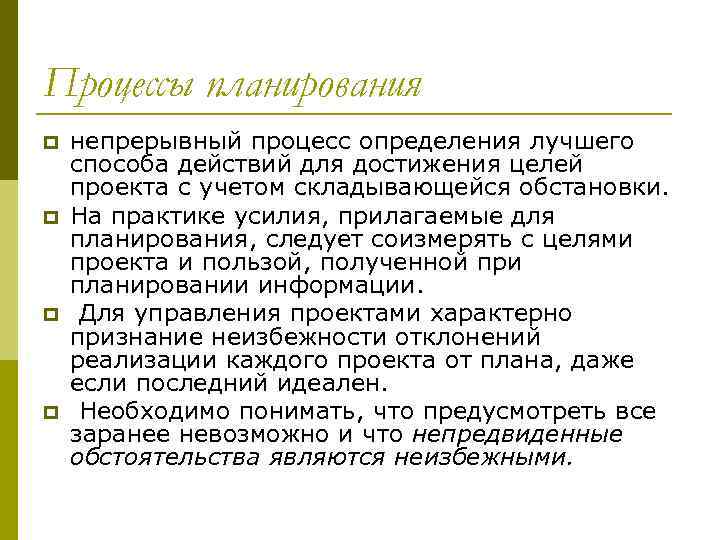 Процессы планирования

непрерывный процесс определения лучшего способа действий для достижения целей проекта с учетом складывающейся обстановки.

На практике усилия, прилагаемые для планирования, следует соизмерять с целями проекта и пользой, полученной при планировании информации.

Для управления проектами характерно признание неизбежности отклонений реализации каждого проекта от плана, даже если последний идеален.

Необходимо понимать, что предусмотреть все заранее невозможно и что непредвиденные обстоятельства являются неизбежными.